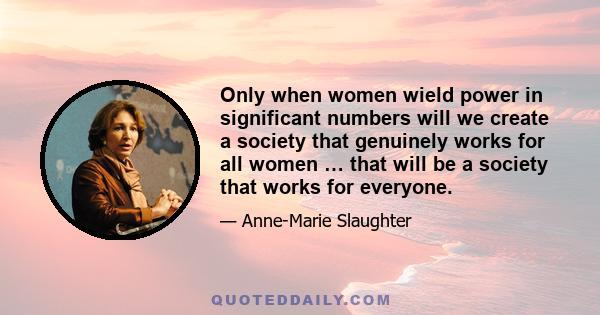 Only when women wield power in significant numbers will we create a society that genuinely works for all women … that will be a society that works for everyone.

— Anne-Marie Slaughter

QUOTEDDAILY.COM